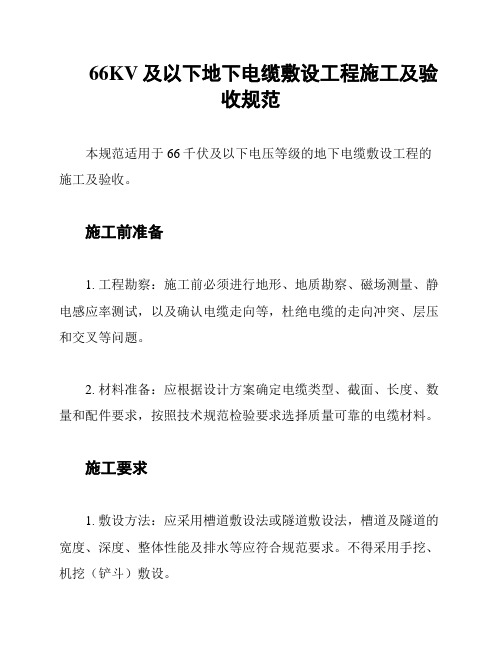 66KV 及以下地下电缆敷设工程施工及验收规范

本规范适用于 66 千伏及以下电压等级的地下电缆敷设工程的施工及验收。

施工前准备

1. 工程勘察：施工前必须进行地形、地质勘察、磁场测量、静电感应率测试，以及确认电缆走向等，杜绝电缆的走向冲突、层压和交叉等问题。

2. 材料准备：应根据设计方案确定电缆类型、截面、长度、数量和配件要求，按照技术规范检验要求选择质量可靠的电缆材料。

施工要求

1. 敷设方法：应采用槽道敷设法或隧道敷设法，槽道及隧道的宽度、深度、整体性能及排水等应符合规范要求。不得采用手挖、机挖（铲斗）敷设。